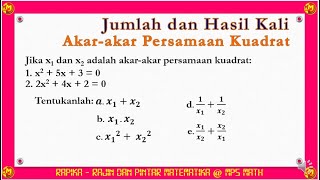 Jumlah dan Hasil Kali
Akar-akar Persamaan Kuadrat

Jika $x_1$ dan $x_2$ adalah akar-akar persamaan kuadrat:
1. $x^2 + 5x + 3 = 0$
2. $2x^2 + 4x + 2 = 0$

Tentukanlah: a. $x_1 + x_2$
b. $x_1 . x_2$
c. $x_1^2 + x_2^2$
d. $\frac{1}{x_1} + \frac{1}{x_2}$
e. $\frac{x_1}{x_2} + \frac{x_2}{x_1}$

RAPIKA - RAJIN DAN PINTAR MATEMATIKA @ MPS MATH